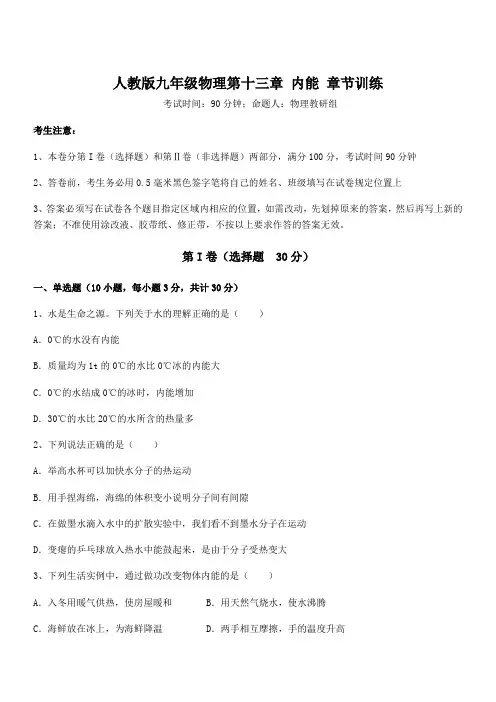 人教版九年级物理第十三章 内能 章节训练

考试时间：90 分钟；命题人：物理教研组

考生注意：

1、本卷分第 I 卷（选择题）和第 II 卷（非选择题）两部分，满分 100 分，考试时间 90 分钟

2、答卷前，考生务必用 0.5 毫米黑色签字笔将自己的姓名、班级填写在试卷规定位置上

3、答案必须写在试卷各个题目指定区域内相应的位置，如需改动，先划掉原来的答案，然后再写上新的答案；不准使用涂改液、胶带纸、修正带，不按以上要求作答的答案无效。

第 I 卷（选择题 30 分）

一、单选题（10 小题，每小题 3 分，共计 30 分）

1、水是生命之源。下列关于水的理解正确的是（　　）

A. 0℃的水没有内能

B. 质量均为 1t 的 0℃的水比 0℃冰的内能大

C. 0℃的水结成 0℃的冰时，内能增加

D. 30℃的水比 20℃的水所含的热量多

2、下列说法正确的是（　　）

A. 举高水杯可以加快水分子的热运动

B. 用手捏海绵，海绵的体积变小说明分子间有间隙

C. 在做墨水滴入水中的扩散实验中，我们看不到墨水分子在运动

D. 变瘪的乒乓球放入热水中能鼓起来，是由于分子受热变大

3、下列生活实例中，通过做功改变物体内能的是（　　）

A. 入冬用暖气供热，使房屋暖和

B. 用天然气烧水，使水沸腾

C. 海鲜放在冰上，为海鲜降温

D. 两手相互摩擦，手的温度升高